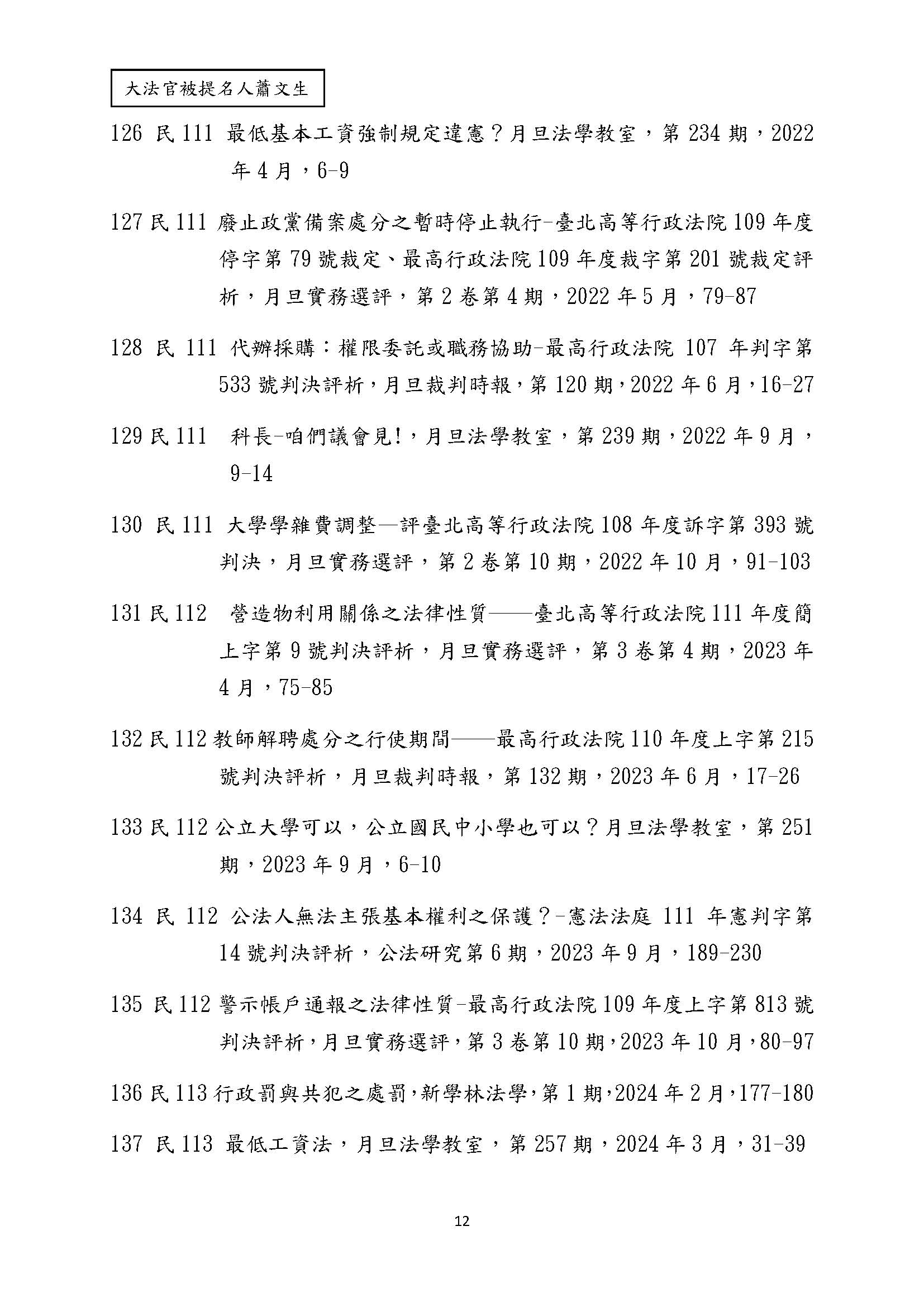 大法官被提名人蕭文生

126 民 111 最低基本工資強制規定違憲？月旦法學教室，第 234 期，2022 年 4 月，6-9

127 民 111 廢止政黨備案處分之暫時停止執行-臺北高等行政法院 109 年度停字第 79 號裁定、最高行政法院 109 年度裁字第 201 號裁定評析，月旦實務選評，第 2 卷第 4 期，2022 年 5 月，79-87

128 民 111 代辦採購：權限委託或職務協助-最高行政法院 107 年判字第 533 號判決評析，月旦裁判時報，第 120 期，2022 年 6 月，16-27

129 民 111 科長-咱們議會見!，月旦法學教室，第 239 期，2022 年 9 月，9-14

130 民 111 大學學雜費調整—評臺北高等行政法院 108 年度訴字第 393 號判決，月旦實務選評，第 2 卷第 10 期，2022 年 10 月，91-103

131 民 112 營造物利用關係之法律性質——臺北高等行政法院 111 年度簡上字第 9 號判決評析，月旦實務選評，第 3 卷第 4 期，2023 年 4 月，75-85

132 民 112 教師解聘處分之行使期間——最高行政法院 110 年度上字第 215 號判決評析，月旦裁判時報，第 132 期，2023 年 6 月，17-26

133 民 112 公立大學可以，公立國民中小學也可以？月旦法學教室，第 251 期，2023 年 9 月，6-10

134 民 112 公法人無法主張基本權利之保護？-憲法法庭 111 年憲判字第 14 號判決評析，公法研究第 6 期，2023 年 9 月，189-230

135 民 112 警示帳戶通報之法律性質-最高行政法院 109 年度上字第 813 號判決評析，月旦實務選評，第 3 卷第 10 期，2023 年 10 月，80-97

136 民 113 行政罰與共犯之處罰，新學林法學，第 1 期，2024 年 2 月，177-180

137 民 113 最低工資法，月旦法學教室，第 257 期，2024 年 3 月，31-39

12